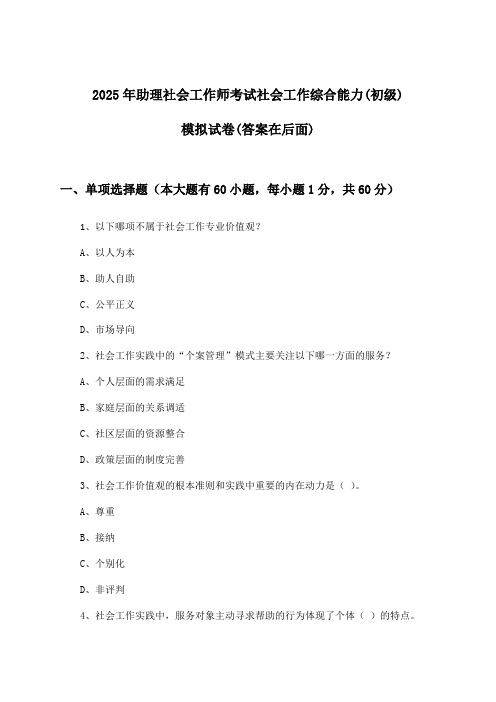 2025年助理社会工作师考试社会工作综合能力(初级)

模拟试卷(答案在后面)

一、单项选择题（本大题有60小题，每小题1分，共60分）

1、以下哪项不属于社会工作专业价值观?

A、以人为本

B、助人自助

C、公平正义

D、市场导向

2、社会工作实践中的“个案管理”模式主要关注以下哪一方面的服务?

A、个人层面的需求满足

B、家庭层面的关系调适

C、社区层面的资源整合

D、政策层面的制度完善

3、社会工作价值观的根本准则和实践中重要的内在动力是（ ）。

A、尊重

B、接纳

C、个别化

D、非评判

4、社会工作实践中，服务对象主动寻求帮助的行为体现了个体（ ）的特点。